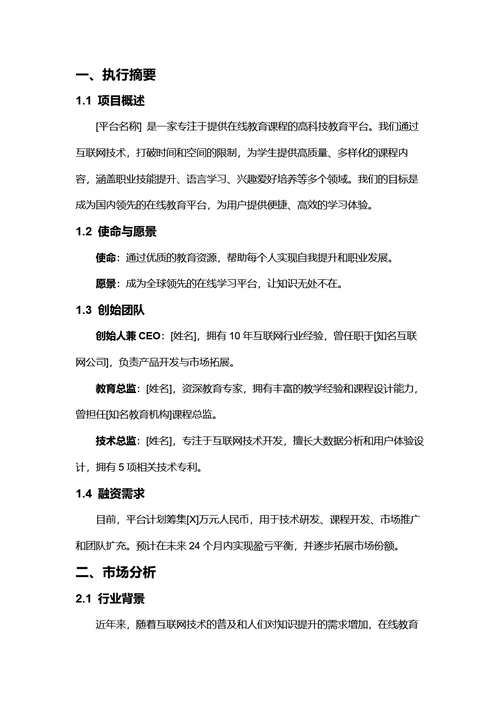 一、执行摘要

1.1 项目概述

[平台名称] 是一家专注于提供在线教育课程的高科技教育平台。我们通过互联网技术，打破时间和空间的限制，为学生提供高质量、多样化的课程内容，涵盖职业技能提升、语言学习、兴趣爱好培养等多个领域。我们的目标是成为国内领先的在线教育平台，为用户提供便捷、高效的学习体验。

1.2 使命与愿景

使命：通过优质的教育资源，帮助每个人实现自我提升和职业发展。

愿景：成为全球领先的在线学习平台，让知识无处不在。

1.3 创始团队

创始人兼 CEO：[姓名]，拥有 10 年互联网行业经验，曾任职于[知名互联网公司]，负责产品开发与市场拓展。

教育总监：[姓名]，资深教育专家，拥有丰富的教学经验和课程设计能力，曾担任[知名教育机构]课程总监。

技术总监：[姓名]，专注于互联网技术开发，擅长大数据分析和用户体验设计，拥有 5 项相关技术专利。

1.4 融资需求

目前，平台计划筹集[X]万元人民币，用于技术研发、课程开发、市场推广和团队扩充。预计在未来 24 个月内实现盈亏平衡，并逐步拓展市场份额。

二、市场分析

2.1 行业背景

近年来，随着互联网技术的普及和人们对知识提升的需求增加，在线教育